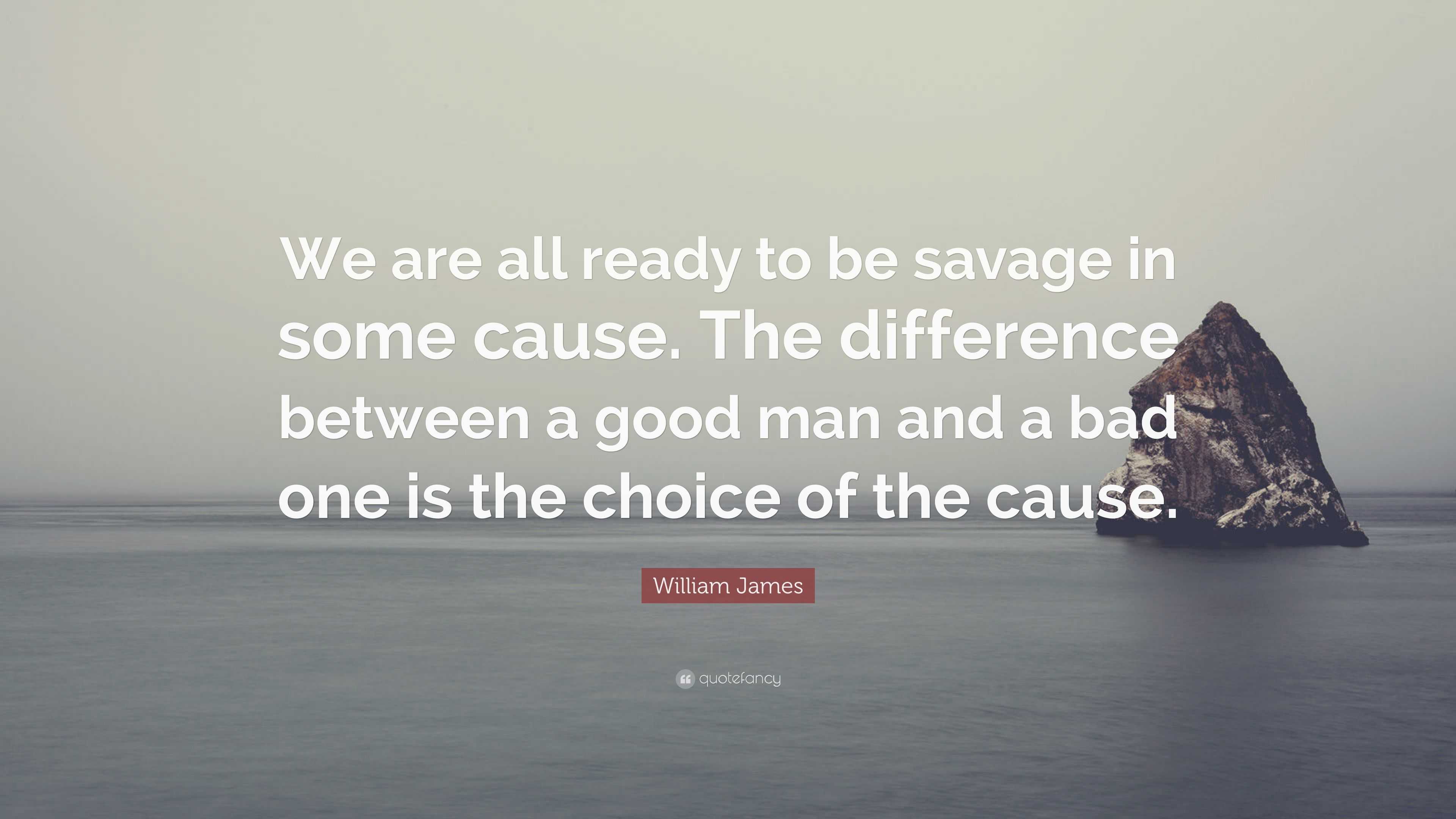 We are all ready to be savage in some cause. The difference between a good man and a bad one is the choice of the cause.

William James

quotefancy